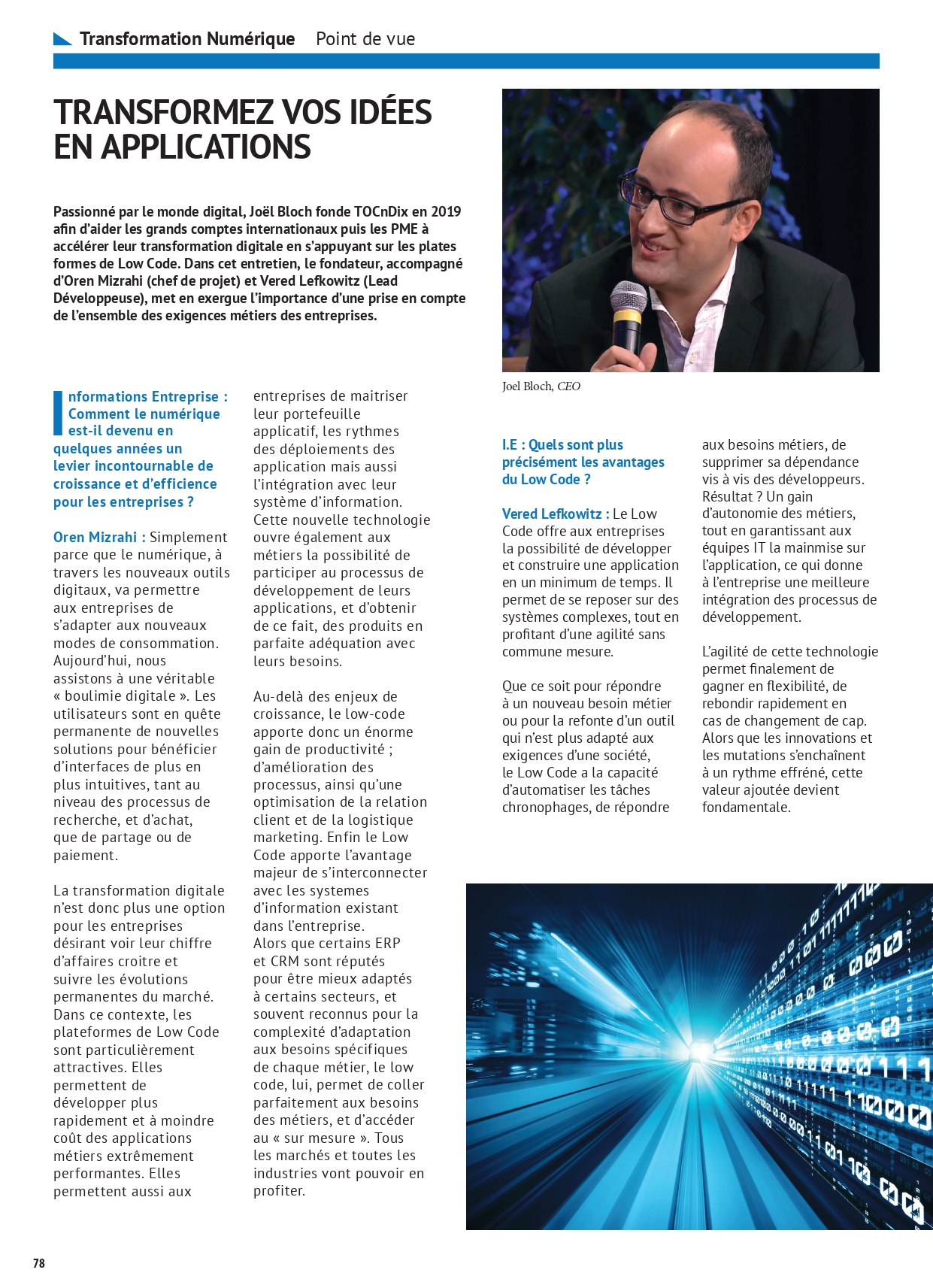 Transformation Numérique Point de vue

TRANSFORMEZ VOS IDÉES EN APPLICATIONS

Passionné par le monde digital, Joël Bloch fonde TOCnDix en 2019 afin d'aider les grands comptes internationaux puis les PME à accélérer leur transformation digitale en s'appuyant sur les plates formes de Low Code. Dans cet entretien, le fondateur, accompagné d'Oren Mizrahi (chef de projet) et Vered Lefkowitz (Lead Développeuse), met en exergue l'importance d'une prise en compte de l'ensemble des exigences métiers des entreprises.

Joel Bloch, CEO

Informations Entreprise : Comment le numérique est-il devenu en quelques années un levier incontournable de croissance et d'efficience pour les entreprises ?

Oren Mizrahi : Simplement parce que le numérique, à travers les nouveaux outils digitaux, va permettre aux entreprises de s'adapter aux nouveaux modes de consommation. Aujourd'hui, nous assistons à une véritable « boulimie digitale ». Les utilisateurs sont en quête permanente de nouvelles solutions pour bénéficier d'interfaces de plus en plus intuitives, tant au niveau des processus de recherche, et d'achat, que de partage ou de paiement.

La transformation digitale n'est donc plus une option pour les entreprises désirant voir leur chiffre d'affaires croitre et suivre les évolutions permanentes du marché. Dans ce contexte, les plateformes de Low Code sont particulièrement attractives. Elles permettent de développer plus rapidement et à moindre coût des applications métiers extrêmement performantes. Elles permettent aussi aux entreprises de maitriser leur portefeuille applicatif, les rythmes des déploiements des application mais aussi l'intégration avec leur système d'information. Cette nouvelle technologie ouvre également aux métiers la possibilité de participer au processus de développement de leurs applications, et d'obtenir de ce fait, des produits en parfaite adéquation avec leurs besoins.

Au-delà des enjeux de croissance, le low-code apporte donc un énorme gain de productivité ; d'amélioration des processus, ainsi qu'une optimisation de la relation client et de la logistique marketing. Enfin le Low Code apporte l'avantage majeur de s'interconnecter avec les systemes d'information existant dans l'entreprise. Alors que certains ERP et CRM sont réputés pour être mieux adaptés à certains secteurs, et souvent reconnus pour la complexité d'adaptation aux besoins spécifiques de chaque métier, le low code, lui, permet de coller parfaitement aux besoins des métiers, et d'accéder au « sur mesure ». Tous les marchés et toutes les industries vont pouvoir en profiter.

I.E : Quels sont plus précisément les avantages du Low Code ?

Vered Lefkowitz : Le Low Code offre aux entreprises la possibilité de développer et construire une application en un minimum de temps. Il permet de se reposer sur des systèmes complexes, tout en profitant d'une agilité sans commune mesure.

Que ce soit pour répondre à un nouveau besoin métier ou pour la refonte d'un outil qui n'est plus adapté aux exigences d'une société, le Low Code a la capacité d'automatiser les tâches chronophages, de répondre aux besoins métiers, de supprimer sa dépendance vis à vis des développeurs. Résultat ? Un gain d'autonomie des métiers, tout en garantissant aux équipes IT la mainmise sur l'application, ce qui donne à l'entreprise une meilleure intégration des processus de développement.

L'agilité de cette technologie permet finalement de gagner en flexibilité, de rebondir rapidement en cas de changement de cap. Alors que les innovations et les mutations s'enchaînent à un rythme effréné, cette valeur ajoutée devient fondamentale.

78